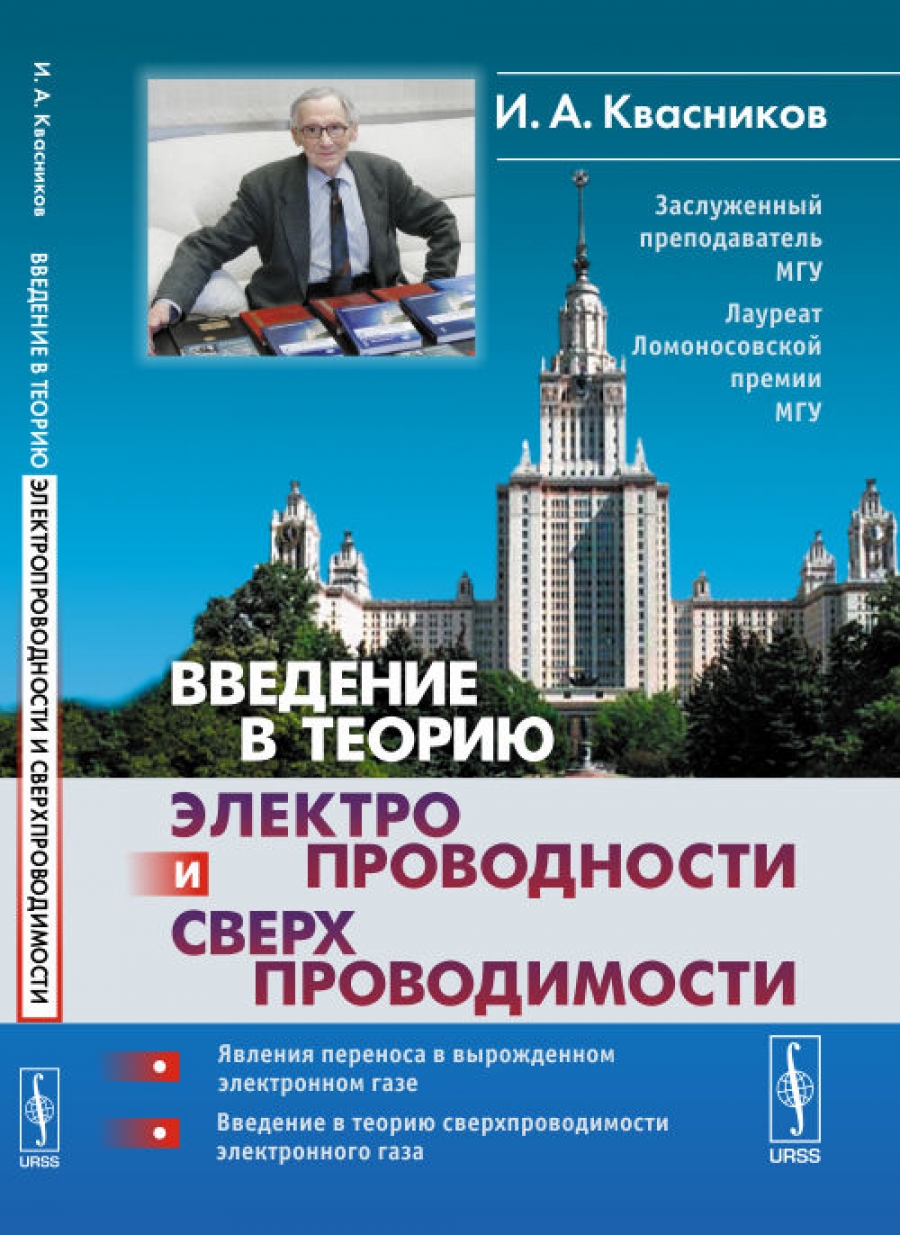 И. А. Квасников
ВВЕДЕНИЕ В ТЕОРИЮ ЭЛЕКТРОПРОВОДНОСТИ И СВЕРХПРОВОДИМОСТИ
URSS

И. А. Квасников

Заслуженный преподаватель МГУ

Лауреат Ломоносовской премии МГУ

ВВЕДЕНИЕ В ТЕОРИЮ
ЭЛЕКТРО ПРОВОДНОСТИ
И
СВЕРХ ПРОВОДИМОСТИ

Явления переноса в вырожденном электронном газе

Введение в теорию сверхпроводимости электронного газа

URSS